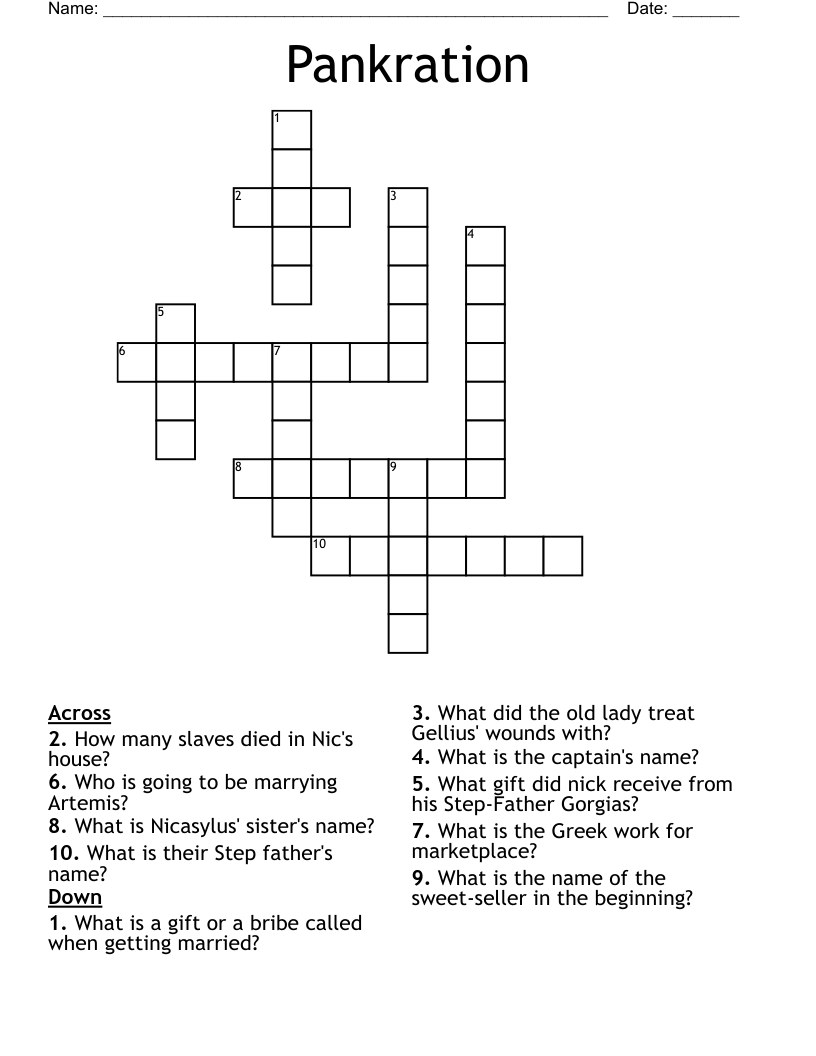 Name: ______________________________________________________ Date: _______

Pankration

1
2 3
4
5
6 7
8 9
10

Across
2. How many slaves died in Nic's house?
6. Who is going to be marrying Artemis?
8. What is Nicasylus' sister's name?
10. What is their Step father's name?
Down
1. What is a gift or a bribe called when getting married?
3. What did the old lady treat Gellius' wounds with?
4. What is the captain's name?
5. What gift did nick receive from his Step-Father Gorgias?
7. What is the Greek work for marketplace?
9. What is the name of the sweet-seller in the beginning?